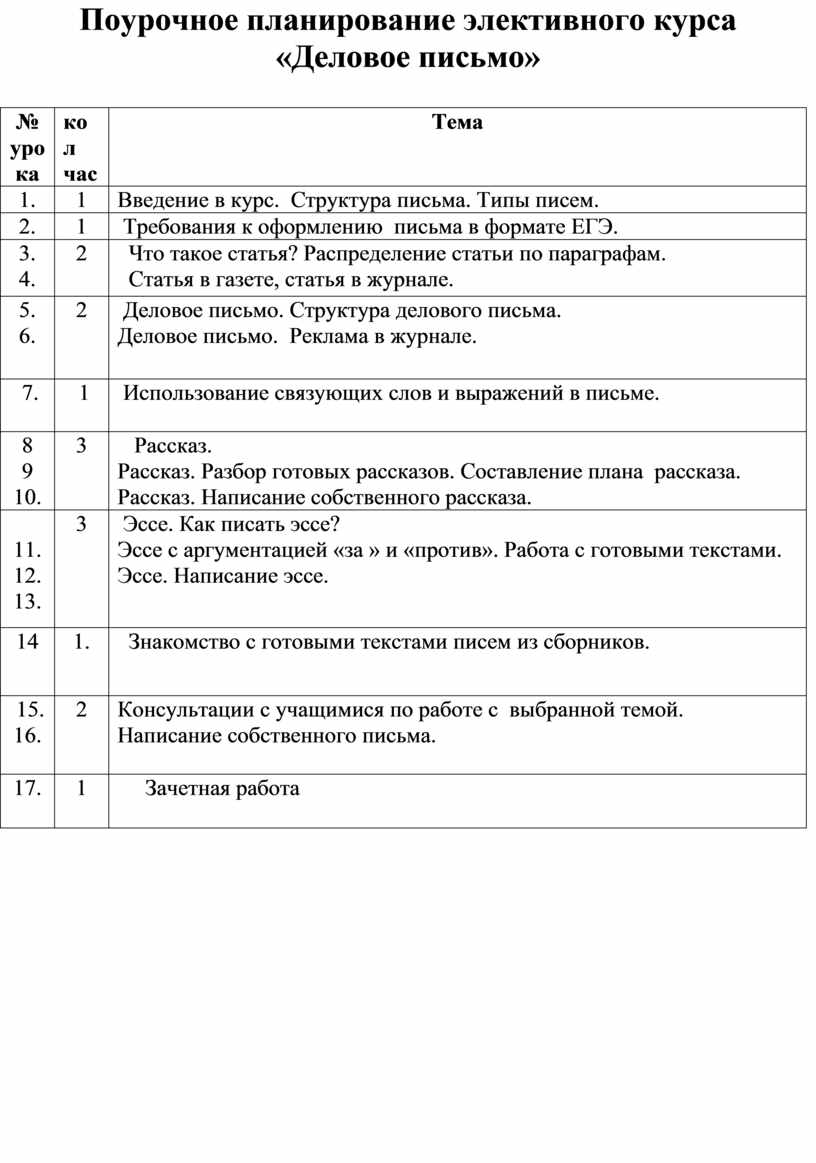 Поурочное планирование элективного курса «Деловое письмо»

| № урока | кол час | Тема |
|---|---|---|
| 1. | 1 | Введение в курс. Структура письма. Типы писем. |
| 2. | 1 | Требования к оформлению письма в формате ЕГЭ. |
| 3. 4. | 2 | Что такое статья? Распределение статьи по параграфам. Статья в газете, статья в журнале. |
| 5. 6. | 2 | Деловое письмо. Структура делового письма. Деловое письмо. Реклама в журнале. |
| 7. | 1 | Использование связующих слов и выражений в письме. |
| 8 9 10. | 3 | Рассказ. Рассказ. Разбор готовых рассказов. Составление плана рассказа. Рассказ. Написание собственного рассказа. |
| 11. 12. 13. | 3 | Эссе. Как писать эссе? Эссе с аргументацией «за » и «против». Работа с готовыми текстами. Эссе. Написание эссе. |
| 14 | 1. | Знакомство с готовыми текстами писем из сборников. |
| 15. 16. | 2 | Консультации с учащимися по работе с выбранной темой. Написание собственного письма. |
| 17. | 1 | Зачетная работа |